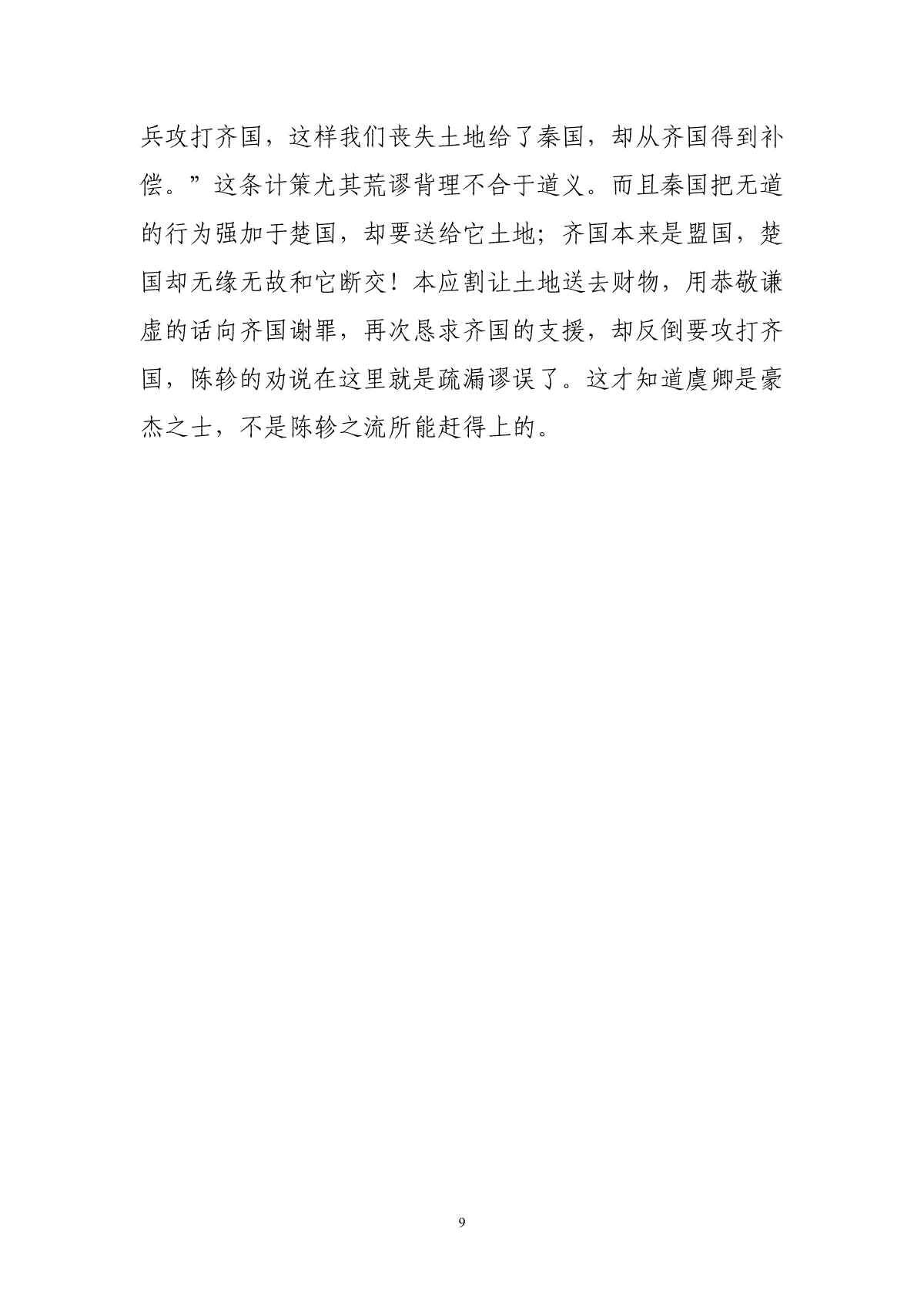 兵攻打齐国，这样我们丧失土地给了秦国，却从齐国得到补偿。”这条计策尤其荒谬背理不合于道义。而且秦国把无道的行为强加于楚国，却要送给它土地；齐国本来是盟国，楚国却无缘无故和它断交！本应割让土地送去财物，用恭敬谦虚的话向齐国谢罪，再次恳求齐国的支援，却反倒要攻打齐国，陈轸的劝说在这里就是疏漏谬误了。这才知道虞卿是豪杰之士，不是陈轸之流所能赶得上的。

9